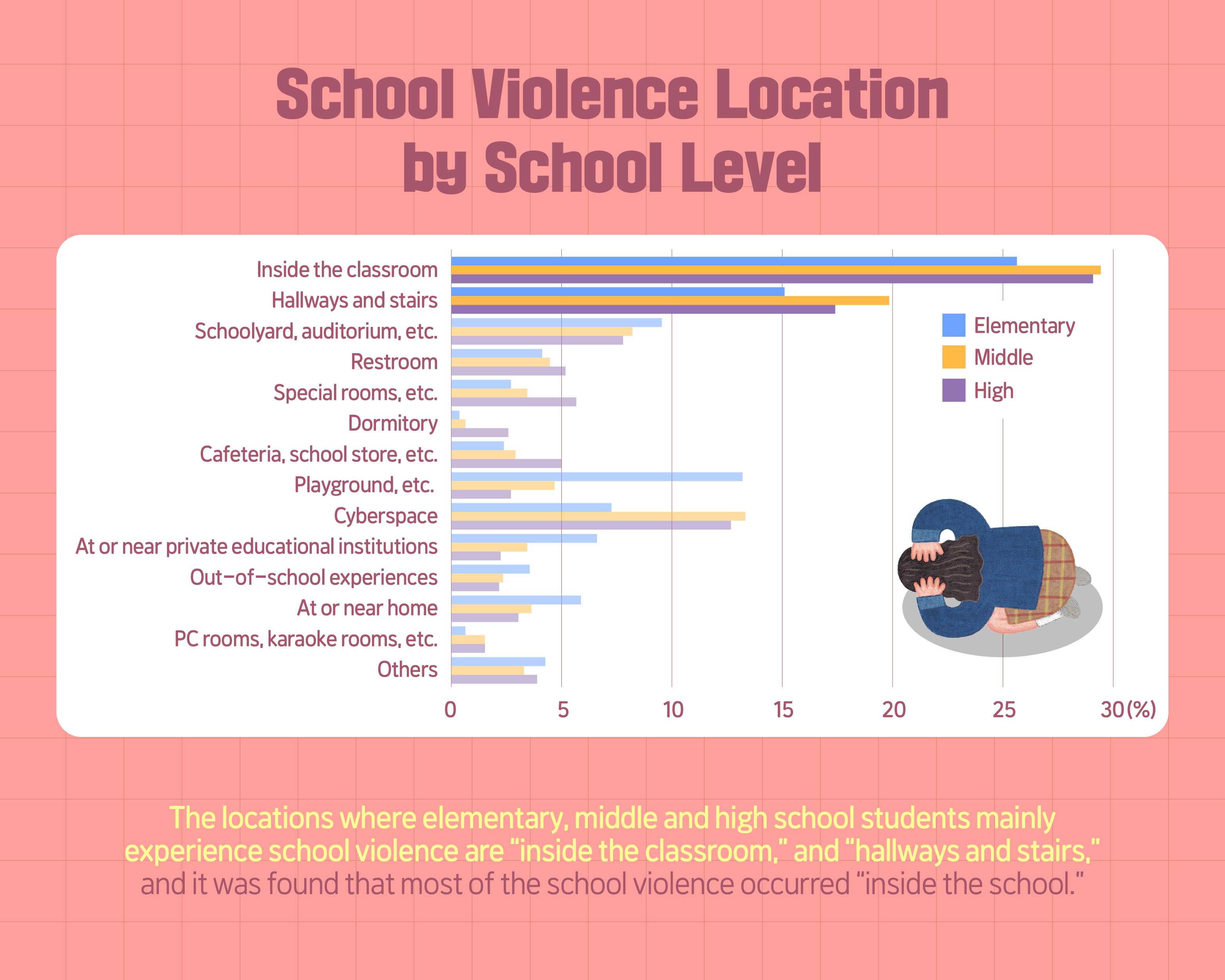 School Violence Location by School Level

Inside the classroom
Hallways and stairs
Schoolyard, auditorium, etc.
Restroom
Special rooms, etc.
Dormitory
Cafeteria, school store, etc.
Playground, etc.
Cyberspace
At or near private educational institutions
Out-of-school experiences
At or near home
PC rooms, karaoke rooms, etc.
Others

Elementary
Middle
High

0 5 10 15 20 25 30 (%)

The locations where elementary, middle and high school students mainly experience school violence are "inside the classroom," and "hallways and stairs," and it was found that most of the school violence occurred "inside the school."